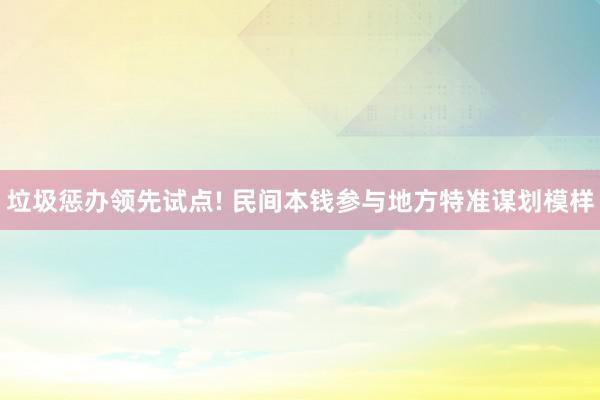 垃圾惩办领先试点! 民间本钱参与地方特准谋划模样